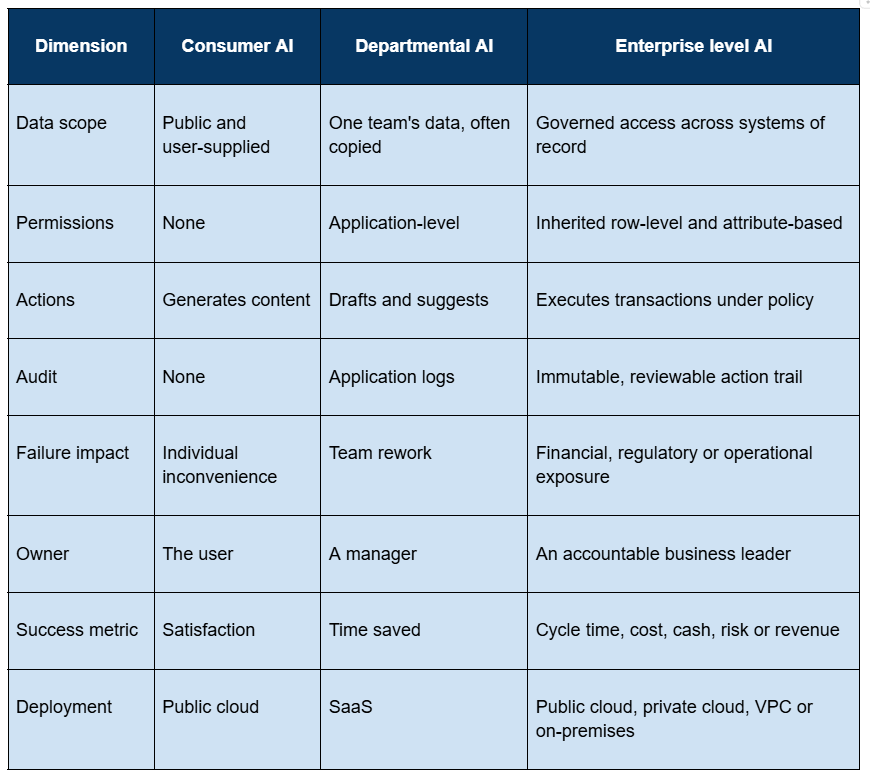 | Dimension | Consumer AI | Departmental AI | Enterprise level AI |
|---|---|---|---|
| Data scope | Public and user-supplied | One team's data, often copied | Governed access across systems of record |
| Permissions | None | Application-level | Inherited row-level and attribute-based |
| Actions | Generates content | Drafts and suggests | Executes transactions under policy |
| Audit | None | Application logs | Immutable, reviewable action trail |
| Failure impact | Individual inconvenience | Team rework | Financial, regulatory or operational exposure |
| Owner | The user | A manager | An accountable business leader |
| Success metric | Satisfaction | Time saved | Cycle time, cost, cash, risk or revenue |
| Deployment | Public cloud | SaaS | Public cloud, private cloud, VPC or on-premises |